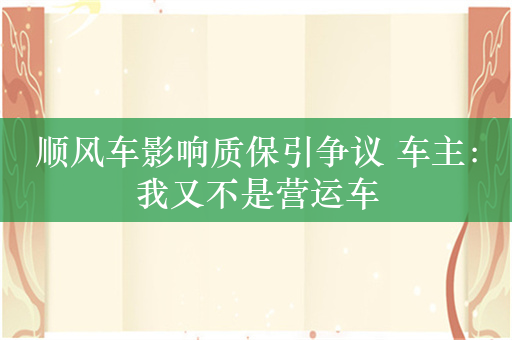 顺风车影响质保引争议 车主：我又不是营运车